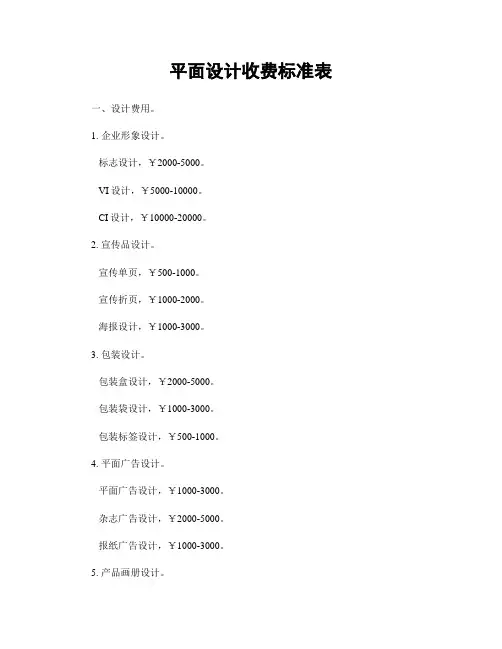 平面设计收费标准表

一、设计费用。

1. 企业形象设计。

标志设计，￥2000-5000。

VI 设计，￥5000-10000。

CI 设计，￥10000-20000。

2. 宣传品设计。

宣传单页，￥500-1000。

宣传折页，￥1000-2000。

海报设计，￥1000-3000。

3. 包装设计。

包装盒设计，￥2000-5000。

包装袋设计，￥1000-3000。

包装标签设计，￥500-1000。

4. 平面广告设计。

平面广告设计，￥1000-3000。

杂志广告设计，￥2000-5000。

报纸广告设计，￥1000-3000。

5. 产品画册设计。